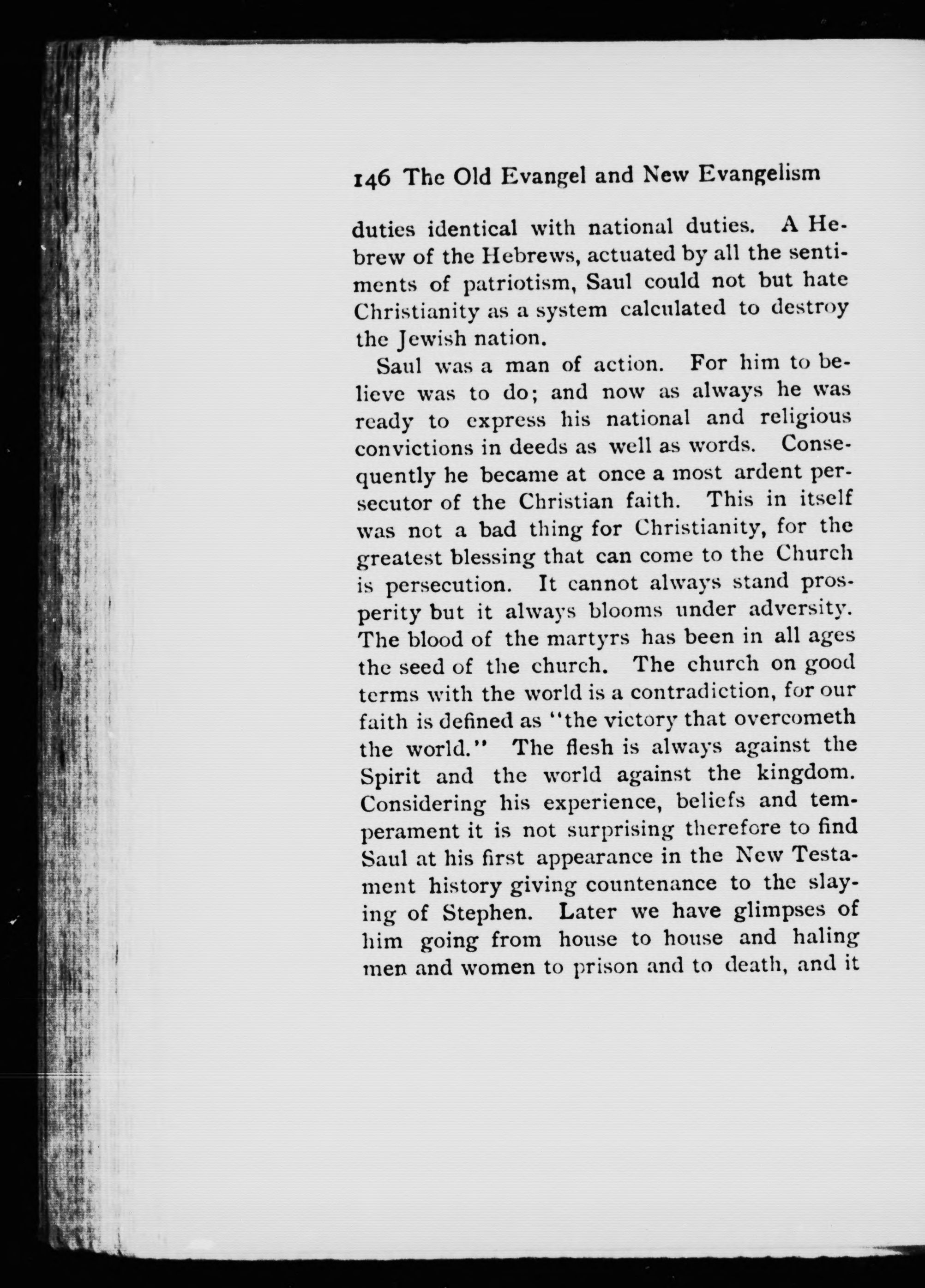 146 The Old Evangel and New Evangelism

duties identical with national duties. A Hebrew of the Hebrews, actuated by all the sentiments of patriotism, Saul could not but hate Christianity as a system calculated to destroy the Jewish nation.

Saul was a man of action. For him to believe was to do; and now as always he was ready to express his national and religious convictions in deeds as well as words. Consequently he became at once a most ardent persecutor of the Christian faith. This in itself was not a bad thing for Christianity, for the greatest blessing that can come to the Church is persecution. It cannot always stand prosperity but it always blooms under adversity. The blood of the martyrs has been in all ages the seed of the church. The church on good terms with the world is a contradiction, for our faith is defined as "the victory that overcometh the world." The flesh is always against the Spirit and the world against the kingdom. Considering his experience, beliefs and temperament it is not surprising therefore to find Saul at his first appearance in the New Testament history giving countenance to the slaying of Stephen. Later we have glimpses of him going from house to house and haling men and women to prison and to death, and it